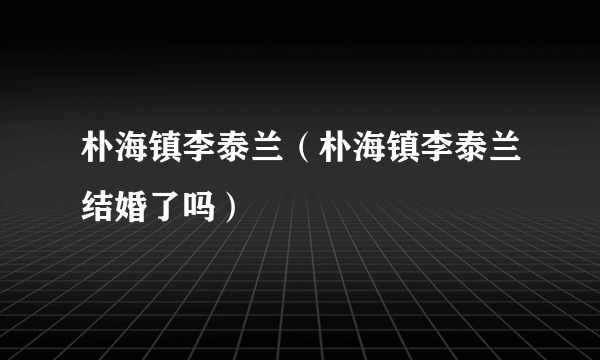 朴海镇李泰兰（朴海镇李泰兰结婚了吗）